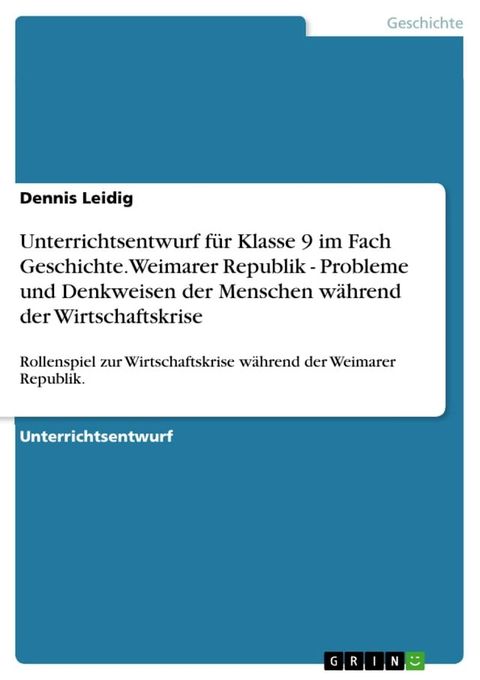 Geschichte

Dennis Leidig

Unterrichtsentwurf für Klasse 9 im Fach Geschichte. Weimarer Republik - Probleme und Denkweisen der Menschen während der Wirtschaftskrise

Rollenspiel zur Wirtschaftskrise während der Weimarer Republik.

Unterrichtsentwurf

GRIN